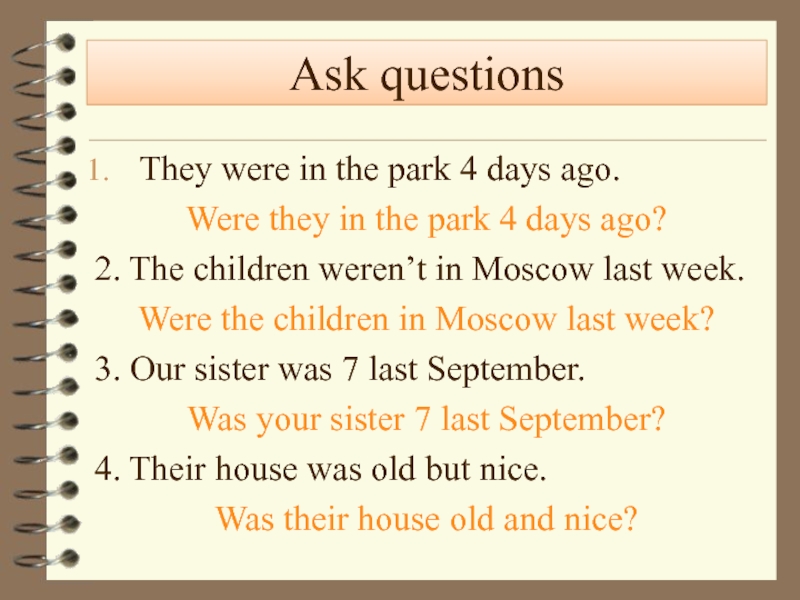 Ask questions

1. They were in the park 4 days ago.

Were they in the park 4 days ago?

2. The children weren’t in Moscow last week.

Were the children in Moscow last week?

3. Our sister was 7 last September.

Was your sister 7 last September?

4. Their house was old but nice.

Was their house old and nice?